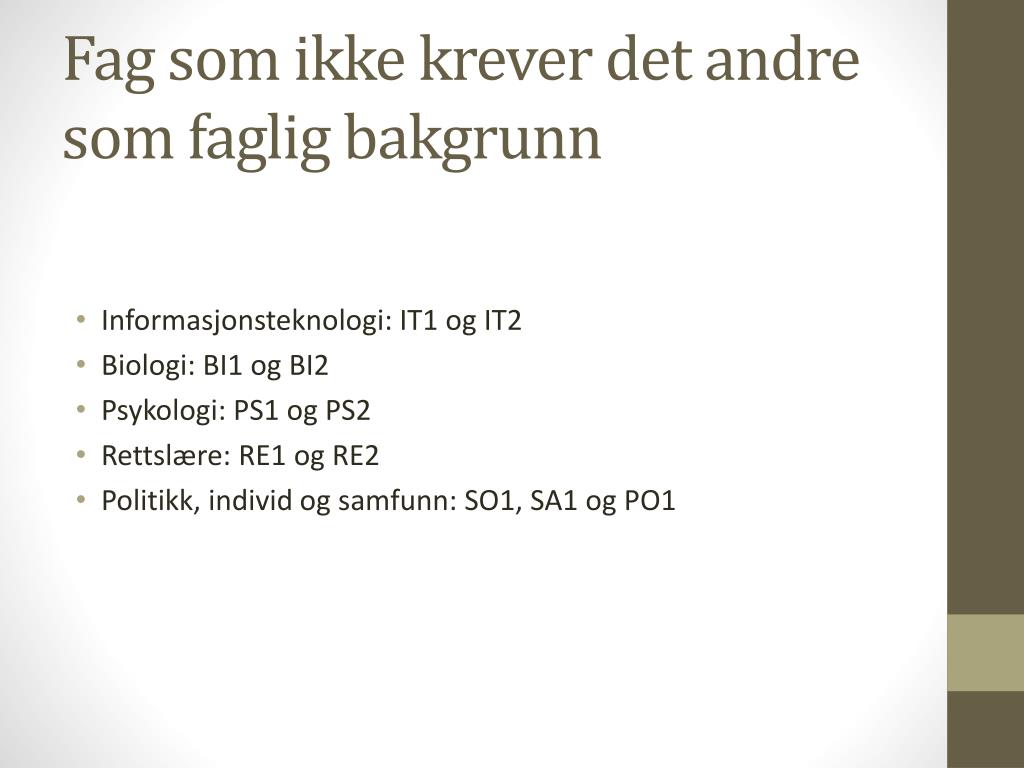 Fag som ikke krever det andre som faglig bakgrunn

• Informasjonsteknologi: IT1 og IT2
• Biologi: BI1 og BI2
• Psykologi: PS1 og PS2
• Rettslære: RE1 og RE2
• Politikk, individ og samfunn: SO1, SA1 og PO1